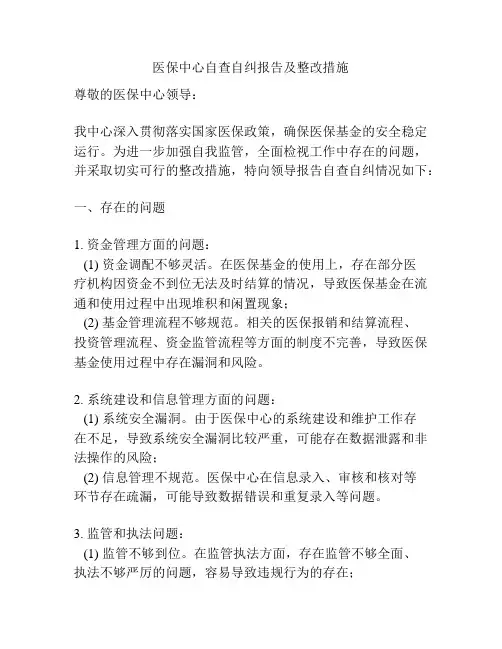 医保中心自查自纠报告及整改措施

尊敬的医保中心领导：

我中心深入贯彻落实国家医保政策，确保医保基金的安全稳定运行。为进一步加强自我监管，全面检视工作中存在的问题，并采取切实可行的整改措施，特向领导报告自查自纠情况如下：

一、存在的问题

1. 资金管理方面的问题：
(1) 资金调配不够灵活。在医保基金的使用上，存在部分医疗机构因资金不到位无法及时结算的情况，导致医保基金在流通和使用过程中出现堆积和闲置现象；
(2) 基金管理流程不够规范。相关的医保报销和结算流程、投资管理流程、资金监管流程等方面的制度不完善，导致医保基金使用过程中存在漏洞和风险。

2. 系统建设和信息管理方面的问题：
(1) 系统安全漏洞。由于医保中心的系统建设和维护工作存在不足，导致系统安全漏洞比较严重，可能存在数据泄露和非法操作的风险；
(2) 信息管理不规范。医保中心在信息录入、审核和核对等环节存在疏漏，可能导致数据错误和重复录入等问题。

3. 监管和执法问题：
(1) 监管不够到位。在监管执法方面，存在监管不够全面、执法不够严厉的问题，容易导致违规行为的存在；